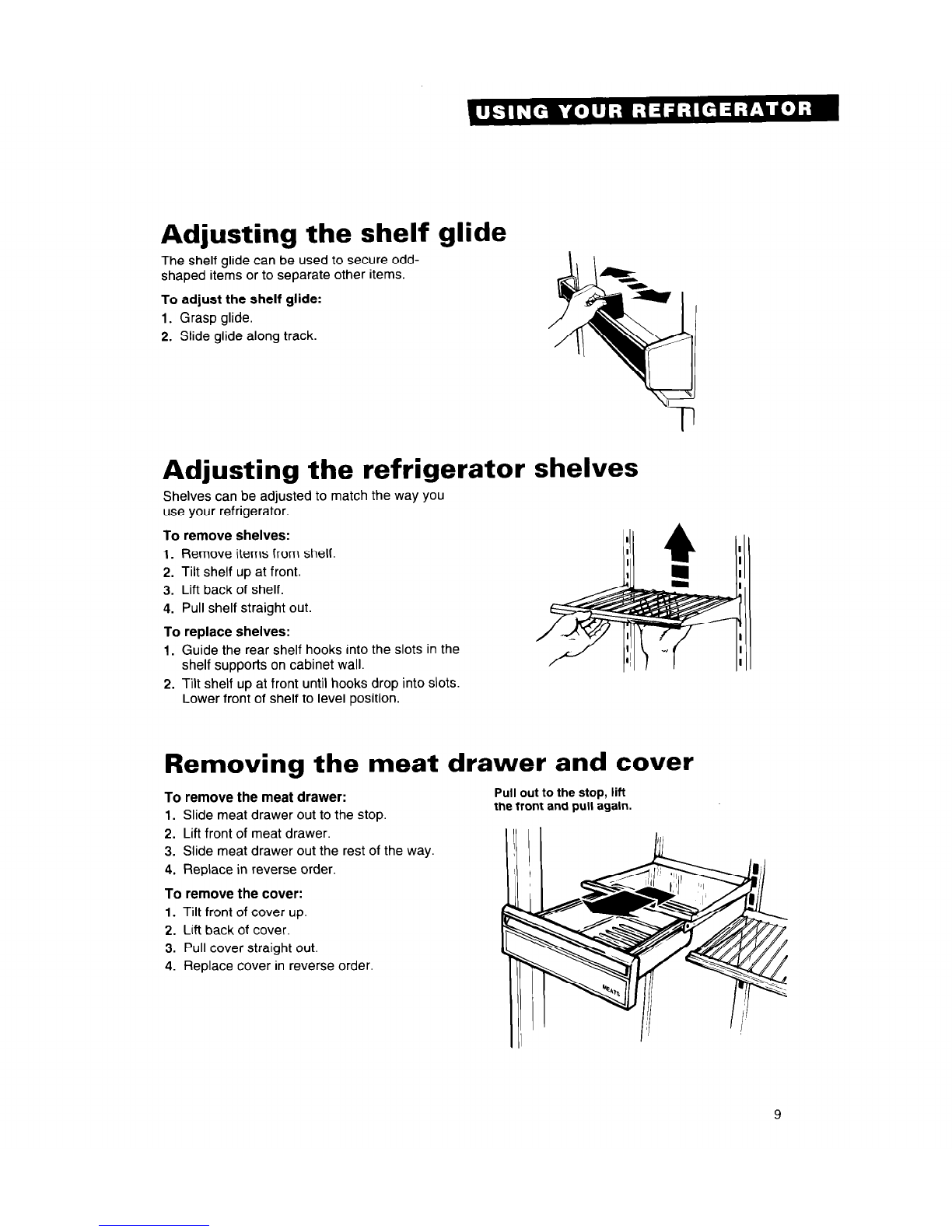 USING YOUR REFRIGERATOR

Adjusting the shelf glide

The shelf glide can be used to secure odd-shaped items or to separate other items.

To adjust the shelf glide:
1. Grasp glide.
2. Slide glide along track.

Adjusting the refrigerator shelves

Shelves can be adjusted to match the way you use your refrigerator.

To remove shelves:
1. Remove items from shelf.
2. Tilt shelf up at front.
3. Lift back of shelf.
4. Pull shelf straight out.

To replace shelves:
1. Guide the rear shelf hooks into the slots in the shelf supports on cabinet wall.
2. Tilt shelf up at front until hooks drop into slots. Lower front of shelf to level position.

Removing the meat drawer and cover

To remove the meat drawer:
1. Slide meat drawer out to the stop.
2. Lift front of meat drawer.
3. Slide meat drawer out the rest of the way.
4. Replace in reverse order.

To remove the cover:
1. Tilt front of cover up.
2. Lift back of cover.
3. Pull cover straight out.
4. Replace cover in reverse order.

Pull out to the stop, lift the front and pull again.

MEATS

9